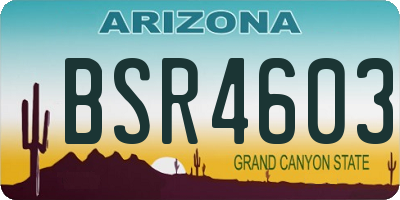 ARIZONA

BSR4603

GRAND CANYON STATE